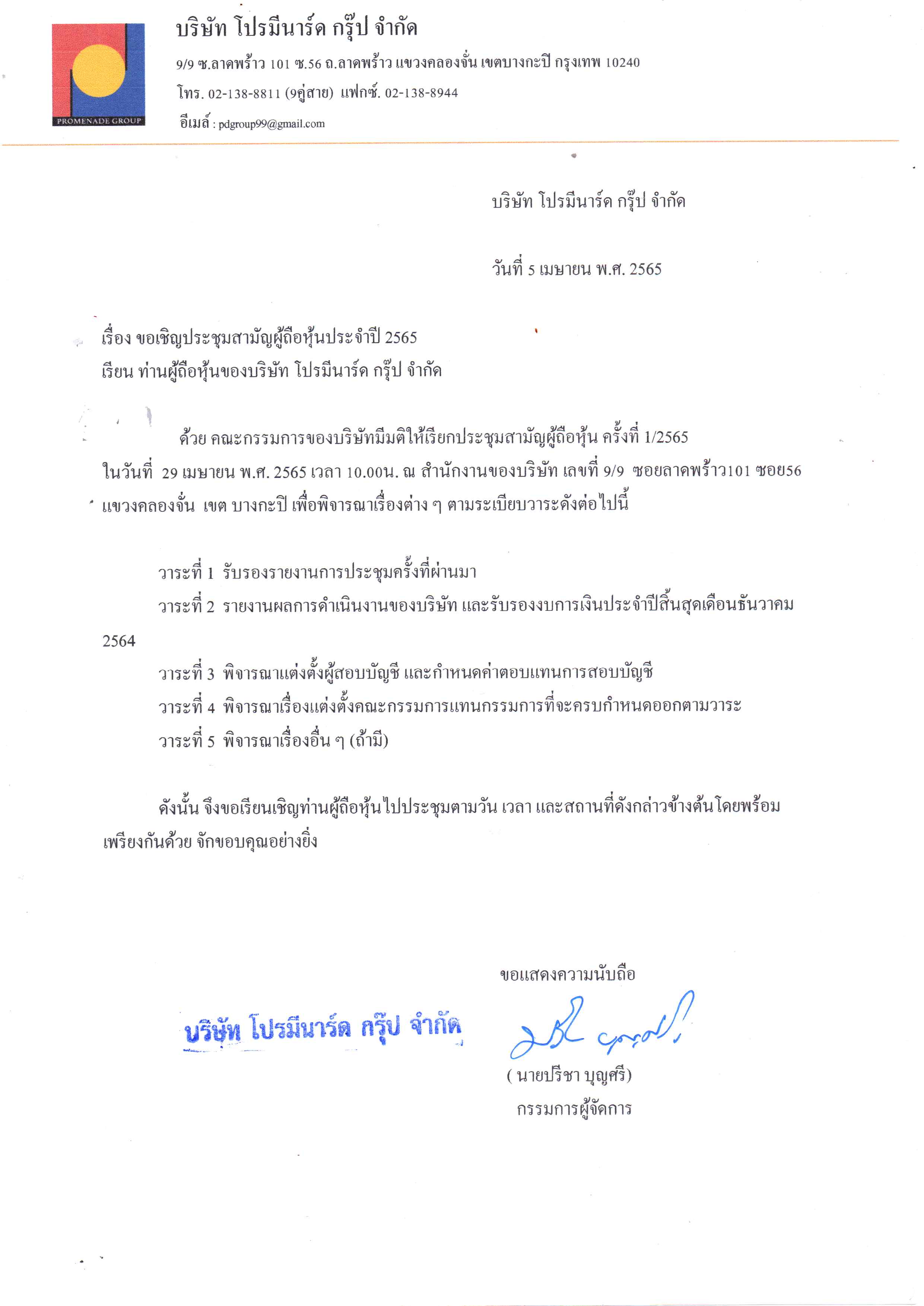 PROMENADE GROUP

บริษัท โปรมีนาร์ด กรุ๊ป จำกัด

9/9 ซ.ลาดพร้าว 101 ซ.56 ถ.ลาดพร้าว แขวงคลองจั่น เขตบางกะปิ กรุงเทพ 10240

โทร. 02-138-8811 (9คู่สาย) แฟกซ์. 02-138-8944

อีเมล์ : pdgroup99@gmail.com

บริษัท โปรมีนาร์ด กรุ๊ป จำกัด

วันที่ 5 เมษายน พ.ศ. 2565

เรื่อง ขอเชิญประชุมสามัญผู้ถือหุ้นประจำปี 2565

เรียน ท่านผู้ถือหุ้นของบริษัท โปรมีนาร์ด กรุ๊ป จำกัด

ด้วย คณะกรรมการของบริษัทมีมติให้เรียกประชุมสามัญผู้ถือหุ้น ครั้งที่ 1/2565 ในวันที่ 29 เมษายน พ.ศ. 2565 เวลา 10.00น. ณ สำนักงานของบริษัท เลขที่ 9/9 ซอยลาดพร้าว101 ซอย56 แขวงคลองจั่น เขต บางกะปิ เพื่อพิจารณาเรื่องต่าง ๆ ตามระเบียบวาระดังต่อไปนี้

วาระที่ 1 รับรองรายงานการประชุมครั้งที่ผ่านมา

วาระที่ 2 รายงานผลการดำเนินงานของบริษัท และรับรองงบการเงินประจำปีสิ้นสุดเดือนธันวาคม 2564

วาระที่ 3 พิจารณาแต่งตั้งผู้สอบบัญชี และกำหนดค่าตอบแทนการสอบบัญชี

วาระที่ 4 พิจารณาเรื่องแต่งตั้งคณะกรรมการแทนกรรมการที่จะครบกำหนดออกตามวาระ

วาระที่ 5 พิจารณาเรื่องอื่น ๆ (ถ้ามี)

ดังนั้น จึงขอเรียนเชิญท่านผู้ถือหุ้นไปประชุมตามวัน เวลา และสถานที่ดังกล่าวข้างต้นโดยพร้อมเพรียงกันด้วย จักขอบคุณอย่างยิ่ง

ขอแสดงความนับถือ

บริษัท โปรมีนาร์ด กรุ๊ป จำกัด

( นายปรีชา บุญศรี)

กรรมการผู้จัดการ